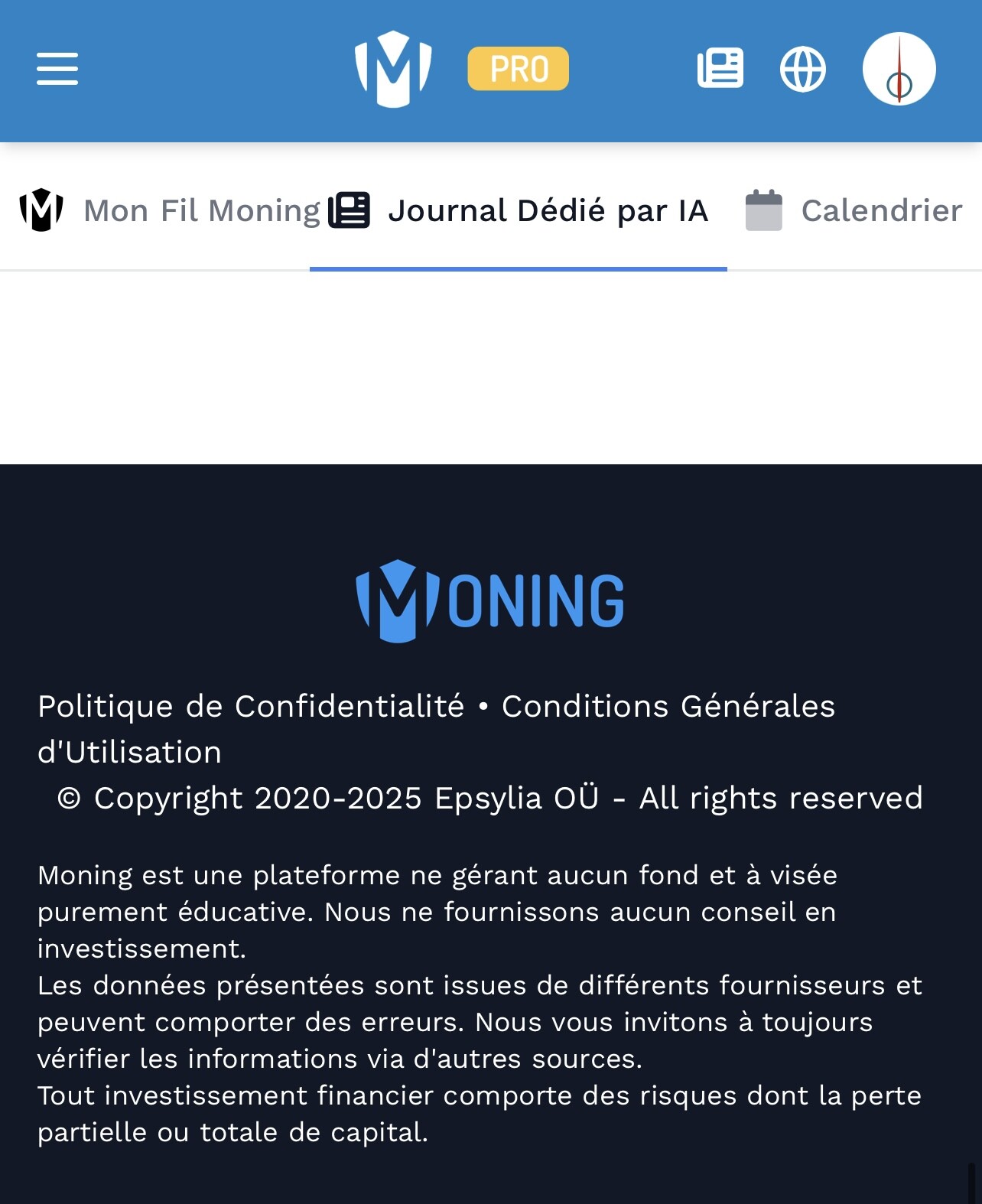 PRO

Mon Fil Moning Journal Dédié par IA Calendrier

MONING

Politique de Confidentialité • Conditions Générales d'Utilisation
© Copyright 2020-2025 Epsylia OÜ - All rights reserved

Moning est une plateforme ne gérant aucun fond et à visée purement éducative. Nous ne fournissons aucun conseil en investissement.
Les données présentées sont issues de différents fournisseurs et peuvent comporter des erreurs. Nous vous invitons à toujours vérifier les informations via d'autres sources.
Tout investissement financier comporte des risques dont la perte partielle ou totale de capital.